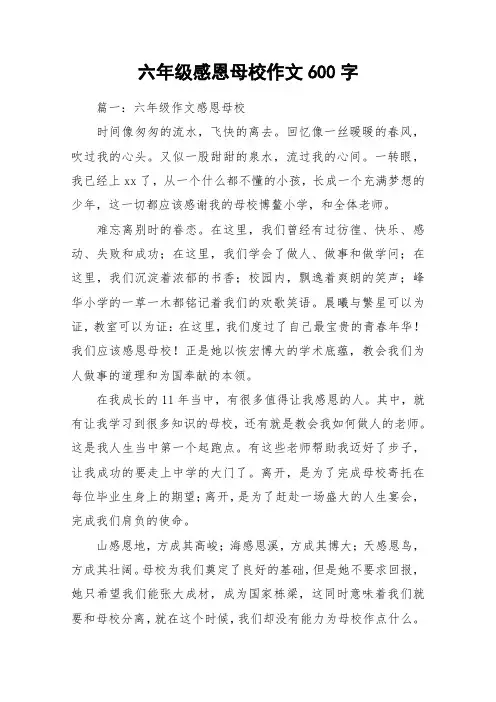 六年级感恩母校作文 600 字

篇一：六年级作文感恩母校

时间像匆匆的流水，飞快的离去。回忆像一丝暖暖的春风，吹过我的心头。又似一股甜甜的泉水，流过我的心间。一转眼，我已经上 xx 了，从一个什么都不懂的小孩，长成一个充满梦想的少年，这一切都应该感谢我的母校博鳌小学，和全体老师。

难忘离别时的眷恋。在这里，我们曾经有过彷徨、快乐、感动、失败和成功；在这里，我们学会了做人、做事和做学问；在这里，我们沉淀着浓郁的书香；校园内，飘逸着爽朗的笑声；峰华小学的一草一木都铭记着我们的欢歌笑语。晨曦与繁星可以为证，教室可以为证：在这里，我们度过了自己最宝贵的青春年华！我们应该感恩母校！正是她以恢宏博大的学术底蕴，教会我们为人做事的道理和为国奉献的本领。

在我成长的 11 年当中，有很多值得让我感恩的人。其中，就有让我学习到很多知识的母校，还有就是教会我如何做人的老师。这是我人生当中第一个起跑点。有这些老师帮助我迈好了步子，让我成功的要走上中学的大门了。离开，是为了完成母校寄托在每位毕业生身上的期望；离开，是为了赶赴一场盛大的人生宴会，完成我们肩负的使命。

山感恩地，方成其高峻；海感恩溪，方成其博大；天感恩鸟，方成其壮阔。母校为我们奠定了良好的基础，但是她不要求回报，她只希望我们能张大成材，成为国家栋梁，这同时意味着我们就要和母校分离，就在这个时候，我们却没有能力为母校作点什么。